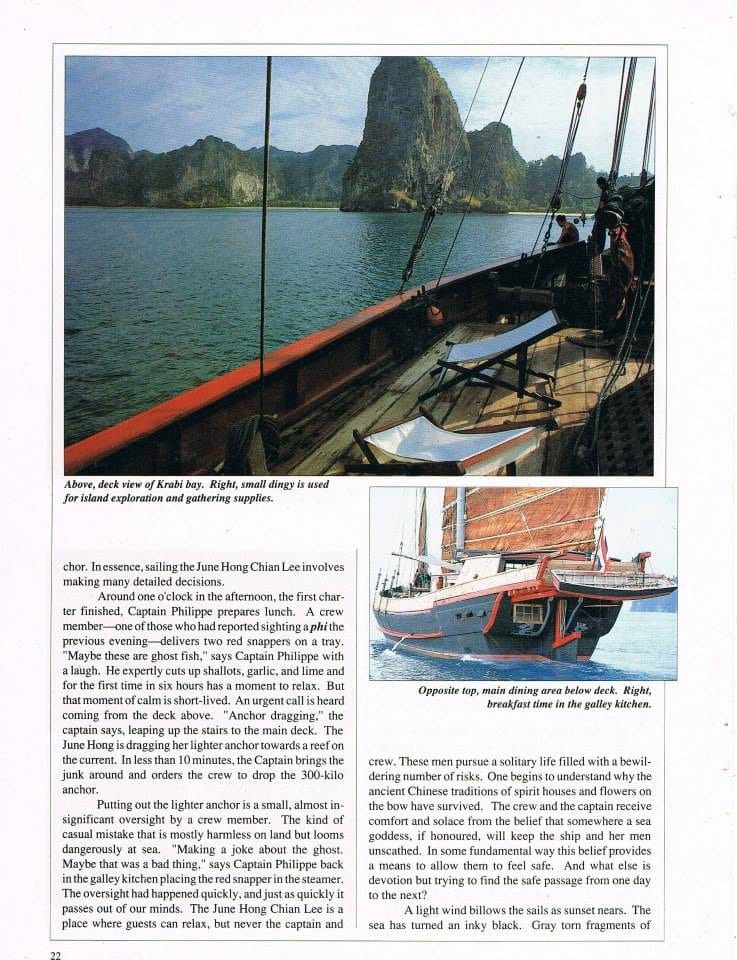 Above, deck view of Krabi bay. Right, small dingy is used for island exploration and gathering supplies.

chor. In essence, sailing the June Hong Chian Lee involves making many detailed decisions.

Around one o'clock in the afternoon, the first charter finished, Captain Philippe prepares lunch. A crew member—one of those who had reported sighting a phi the previous evening—delivers two red snappers on a tray. "Maybe these are ghost fish," says Captain Philippe with a laugh. He expertly cuts up shallots, garlic, and lime and for the first time in six hours has a moment to relax. But that moment of calm is short-lived. An urgent call is heard coming from the deck above. "Anchor dragging," the captain says, leaping up the stairs to the main deck. The June Hong is dragging her lighter anchor towards a reef on the current. In less than 10 minutes, the Captain brings the junk around and orders the crew to drop the 300-kilo anchor.

Putting out the lighter anchor is a small, almost insignificant oversight by a crew member. The kind of casual mistake that is mostly harmless on land but looms dangerously at sea. "Making a joke about the ghost. Maybe that was a bad thing," says Captain Philippe back in the galley kitchen placing the red snapper in the steamer. The oversight had happened quickly, and just as quickly it passes out of our minds. The June Hong Chian Lee is a place where guests can relax, but never the captain and

Opposite top, main dining area below deck. Right, breakfast time in the galley kitchen.

crew. These men pursue a solitary life filled with a bewildering number of risks. One begins to understand why the ancient Chinese traditions of spirit houses and flowers on the bow have survived. The crew and the captain receive comfort and solace from the belief that somewhere a sea goddess, if honoured, will keep the ship and her men unscathed. In some fundamental way this belief provides a means to allow them to feel safe. And what else is devotion but trying to find the safe passage from one day to the next?

A light wind billows the sails as sunset nears. The sea has turned an inky black. Gray torn fragments of

22